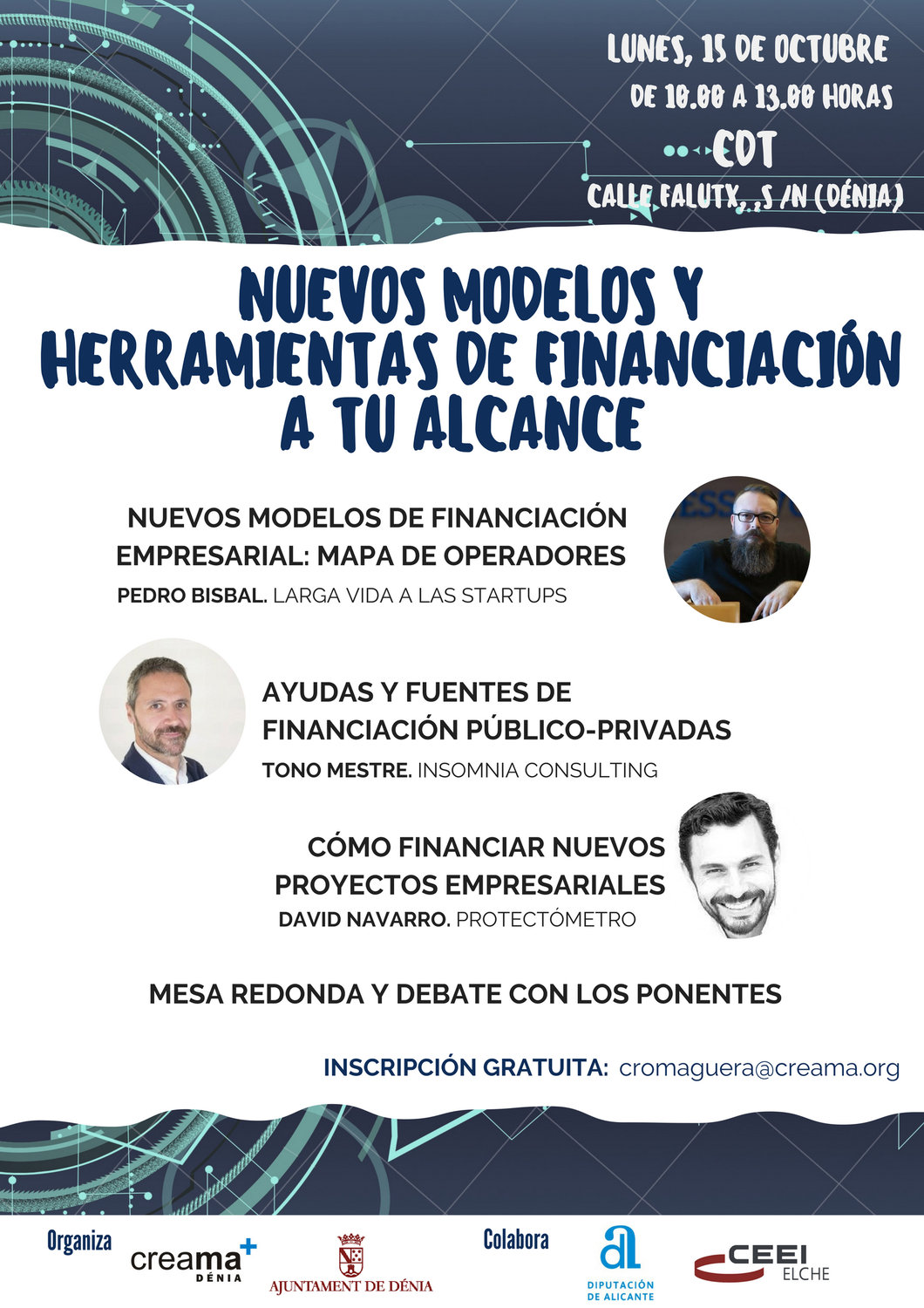 LUNES, 15 DE OCTUBRE
DE 10.00 A 13.00 HORAS
CDT
CALLE FALUTX, ,S /N (DÉNIA)

NUEVOS MODELOS Y HERRAMIENTAS DE FINANCIACIÓN A TU ALCANCE

NUEVOS MODELOS DE FINANCIACIÓN EMPRESARIAL: MAPA DE OPERADORES
PEDRO BISBAL. LARGA VIDA A LAS STARTUPS

AYUDAS Y FUENTES DE FINANCIACIÓN PÚBLICO-PRIVADAS
TONO MESTRE. INSOMNIA CONSULTING

CÓMO FINANCIAR NUEVOS PROYECTOS EMPRESARIALES
DAVID NAVARRO. PROTECTÓMETRO

MESA REDONDA Y DEBATE CON LOS PONENTES

INSCRIPCIÓN GRATUITA: cromaguera@creama.org

Organiza
creama+ DÉNIA
AJUNTAMENT DE DÉNIA
Colabora
DIPUTACIÓN DE ALICANTE
CEEI ELCHE